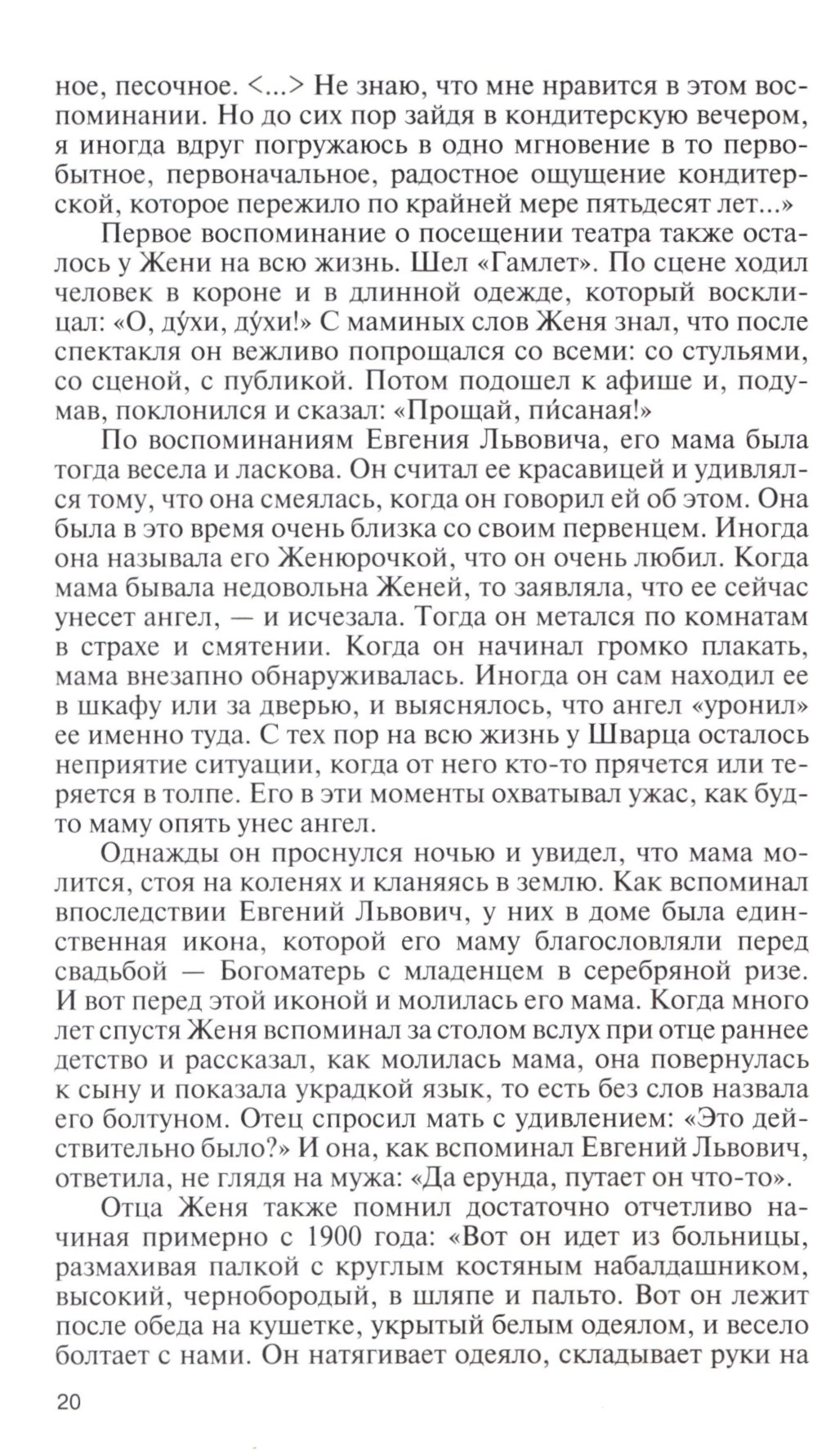 ное, песочное. <...> Не знаю, что мне нравится в этом воспоминании. Но до сих пор зайдя в кондитерскую вечером, я иногда вдруг погружаюсь в одно мгновение в то первобытное, первоначальное, радостное ощущение кондитерской, которое пережило по крайней мере пятьдесят лет...»

Первое воспоминание о посещении театра также осталось у Жени на всю жизнь. Шел «Гамлет». По сцене ходил человек в короне и в длинной одежде, который восклицал: «О, ду́хи, ду́хи!» С маминых слов Женя знал, что после спектакля он вежливо попрощался со всеми: со стульями, со сценой, с публикой. Потом подошел к афише и, подумав, поклонился и сказал: «Прощай, пи́саная!»

По воспоминаниям Евгения Львовича, его мама была тогда весела и ласкова. Он считал ее красавицей и удивлялся тому, что она смеялась, когда он говорил ей об этом. Она была в это время очень близка со своим первенцем. Иногда она называла его Женюрочкой, что он очень любил. Когда мама бывала недовольна Женей, то заявляла, что ее сейчас унесет ангел, — и исчезала. Тогда он метался по комнатам в страхе и смятении. Когда он начинал громко плакать, мама внезапно обнаруживалась. Иногда он сам находил ее в шкафу или за дверью, и выяснялось, что ангел «уронил» ее именно туда. С тех пор на всю жизнь у Шварца осталось неприятие ситуации, когда от него кто-то прячется или теряется в толпе. Его в эти моменты охватывал ужас, как будто маму опять унес ангел.

Однажды он проснулся ночью и увидел, что мама молится, стоя на коленях и кланяясь в землю. Как вспоминал впоследствии Евгений Львович, у них в доме была единственная икона, которой его маму благословляли перед свадьбой — Богоматерь с младенцем в серебряной ризе. И вот перед этой иконой и молилась его мама. Когда много лет спустя Женя вспоминал за столом вслух при отце раннее детство и рассказал, как молилась мама, она повернулась к сыну и показала украдкой язык, то есть без слов назвала его болтуном. Отец спросил мать с удивлением: «Это действительно было?» И она, как вспоминал Евгений Львович, ответила, не глядя на мужа: «Да ерунда, путает он что-то».

Отца Женя также помнил достаточно отчетливо начиная примерно с 1900 года: «Вот он идет из больницы, размахивая палкой с круглым костяным набалдашником, высокий, чернобородый, в шляпе и пальто. Вот он лежит после обеда на кушетке, укрытый белым одеялом, и весело болтает с нами. Он натягивает одеяло, складывает руки на

20